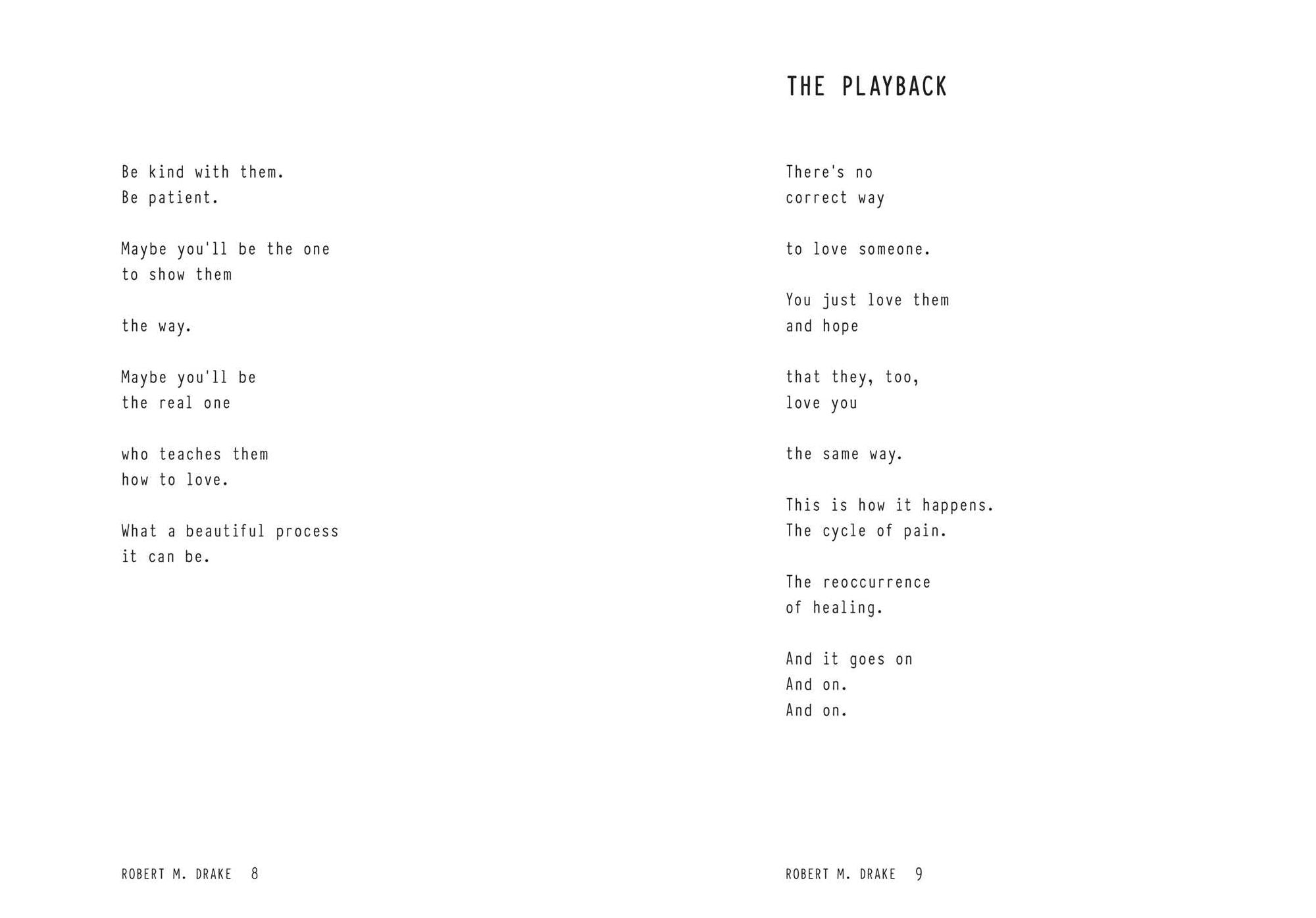 Be kind with them.
Be patient.

Maybe you'll be the one
to show them

the way.

Maybe you'll be
the real one

who teaches them
how to love.

What a beautiful process
it can be.

ROBERT M. DRAKE 8

THE PLAYBACK

There's no
correct way

to love someone.

You just love them
and hope

that they, too,
love you

the same way.

This is how it happens.
The cycle of pain.

The reoccurrence
of healing.

And it goes on
And on.
And on.

ROBERT M. DRAKE 9